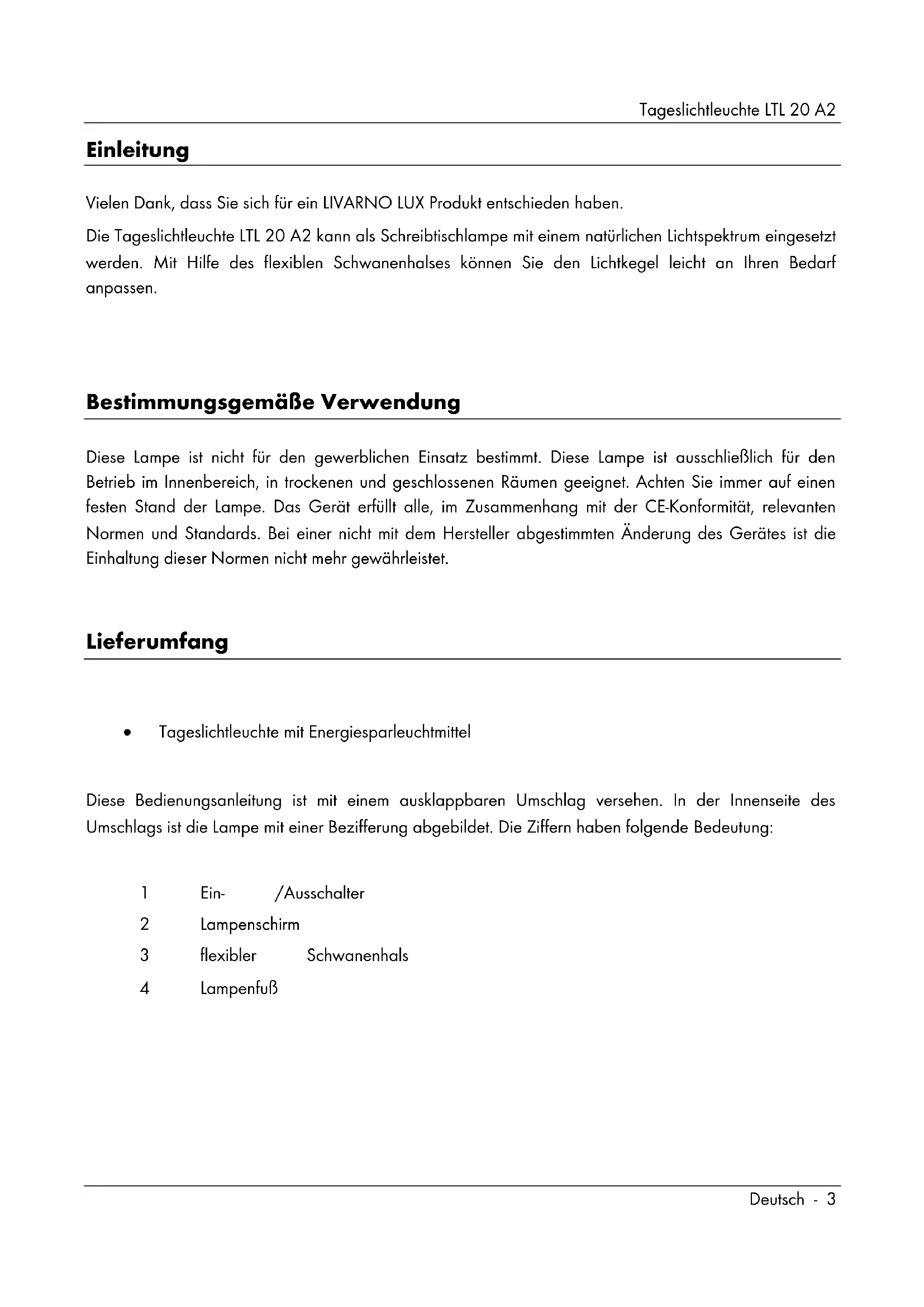 Tageslichtleuchte LTL 20 A2

Einleitung

Vielen Dank, dass Sie sich für ein LIVARNO LUX Produkt entschieden haben.

Die Tageslichtleuchte LTL 20 A2 kann als Schreibtischlampe mit einem natürlichen Lichtspektrum eingesetzt werden. Mit Hilfe des flexiblen Schwanenhalses können Sie den Lichtkegel leicht an Ihren Bedarf anpassen.

Bestimmungsgemäße Verwendung

Diese Lampe ist nicht für den gewerblichen Einsatz bestimmt. Diese Lampe ist ausschließlich für den Betrieb im Innenbereich, in trockenen und geschlossenen Räumen geeignet. Achten Sie immer auf einen festen Stand der Lampe. Das Gerät erfüllt alle, im Zusammenhang mit der CE-Konformität, relevanten Normen und Standards. Bei einer nicht mit dem Hersteller abgestimmten Änderung des Gerätes ist die Einhaltung dieser Normen nicht mehr gewährleistet.

Lieferumfang

• Tageslichtleuchte mit Energiesparleuchtmittel

Diese Bedienungsanleitung ist mit einem ausklappbaren Umschlag versehen. In der Innenseite des Umschlags ist die Lampe mit einer Bezifferung abgebildet. Die Ziffern haben folgende Bedeutung:

1 Ein- /Ausschalter
2 Lampenschirm
3 flexibler Schwanenhals
4 Lampenfuß

Deutsch - 3